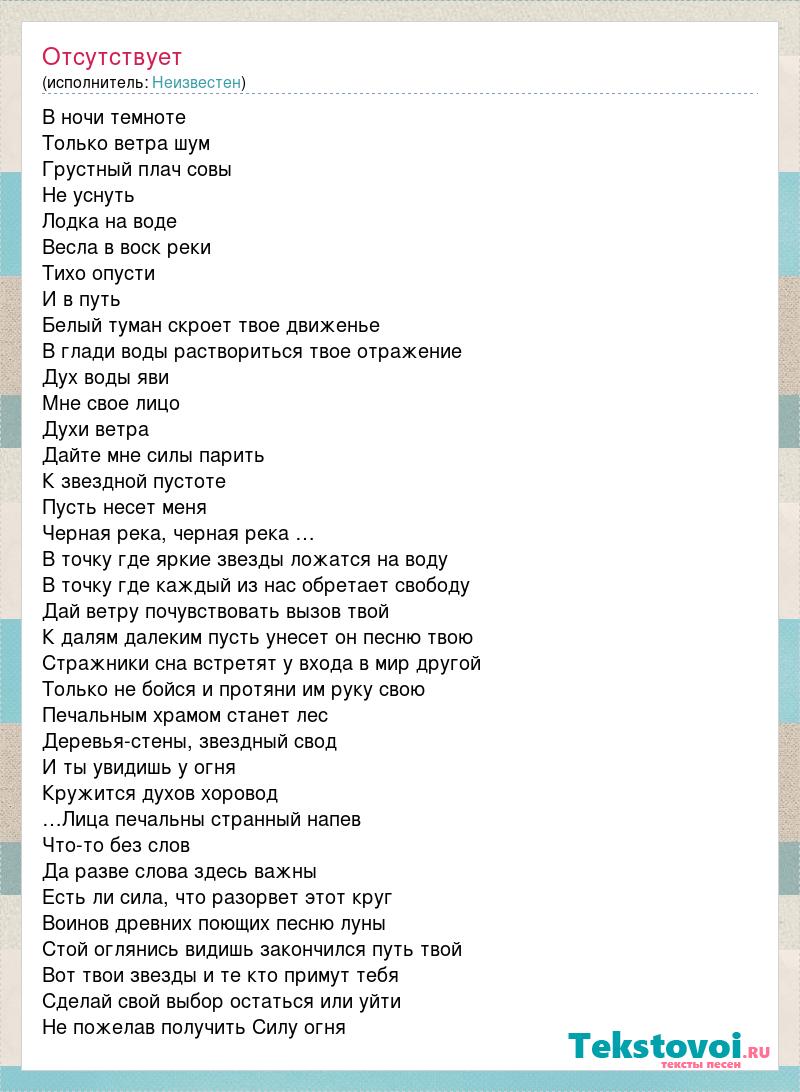 Отсутствует
(исполнитель: Неизвестен)

В ночи темноте
Только ветра шум
Грустный плач совы
Не уснуть
Лодка на воде
Весла в воск реки
Тихо опусти
И в путь
Белый туман скроет твое движенье
В глади воды раствориться твое отражение
Дух воды яви
Мне свое лицо
Духи ветра
Дайте мне силы парить
К звездной пустоте
Пусть несет меня
Черная река, черная река …
В точку где яркие звезды ложатся на воду
В точку где каждый из нас обретает свободу
Дай ветру почувствовать вызов твой
К далям далеким пусть унесет он песню твою
Стражники сна встретят у входа в мир другой
Только не бойся и протяни им руку свою
Печальным храмом станет лес
Деревья-стены, звездный свод
И ты увидишь у огня
Кружится духов хоровод
…Лица печальны странный напев
Что-то без слов
Да разве слова здесь важны
Есть ли сила, что разорвет этот круг
Воинов древних поющих песню луны
Стой оглянись видишь закончился путь твой
Вот твои звезды и те кто примут тебя
Сделай свой выбор остаться или уйти
Не пожелав получить Силу огня

Tekstovoi.RU
тексты песен